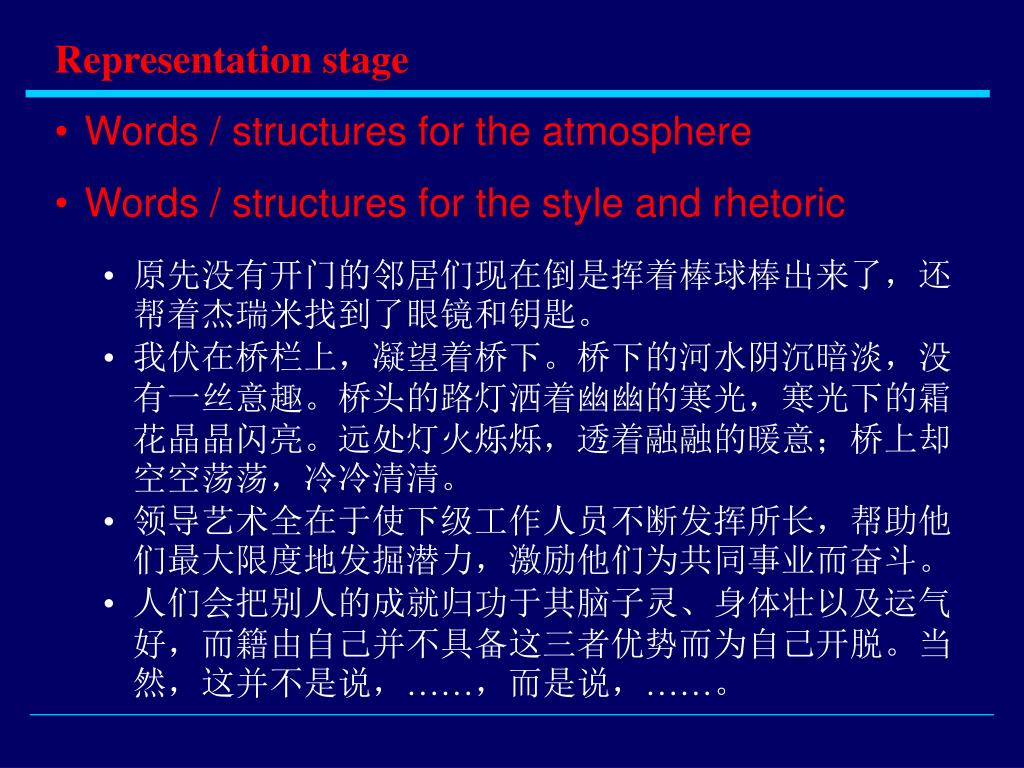 Representation stage

• Words / structures for the atmosphere
• Words / structures for the style and rhetoric

• 原先没有开门的邻居们现在倒是挥着棒球棒出来了，还帮着杰瑞米找到了眼镜和钥匙。
• 我伏在桥栏上，凝望着桥下。桥下的河水阴沉暗淡，没有一丝意趣。桥头的路灯洒着幽幽的寒光，寒光下的霜花晶晶闪亮。远处灯火烁烁，透着融融的暖意；桥上却空空荡荡，冷冷清清。
• 领导艺术全在于使下级工作人员不断发挥所长，帮助他们最大限度地发掘潜力，激励他们为共同事业而奋斗。
• 人们会把别人的成就归功于其脑子灵、身体壮以及运气好，而籍由自己并不具备这三者优势而为自己开脱。当然，这并不是说，……，而是说，……。